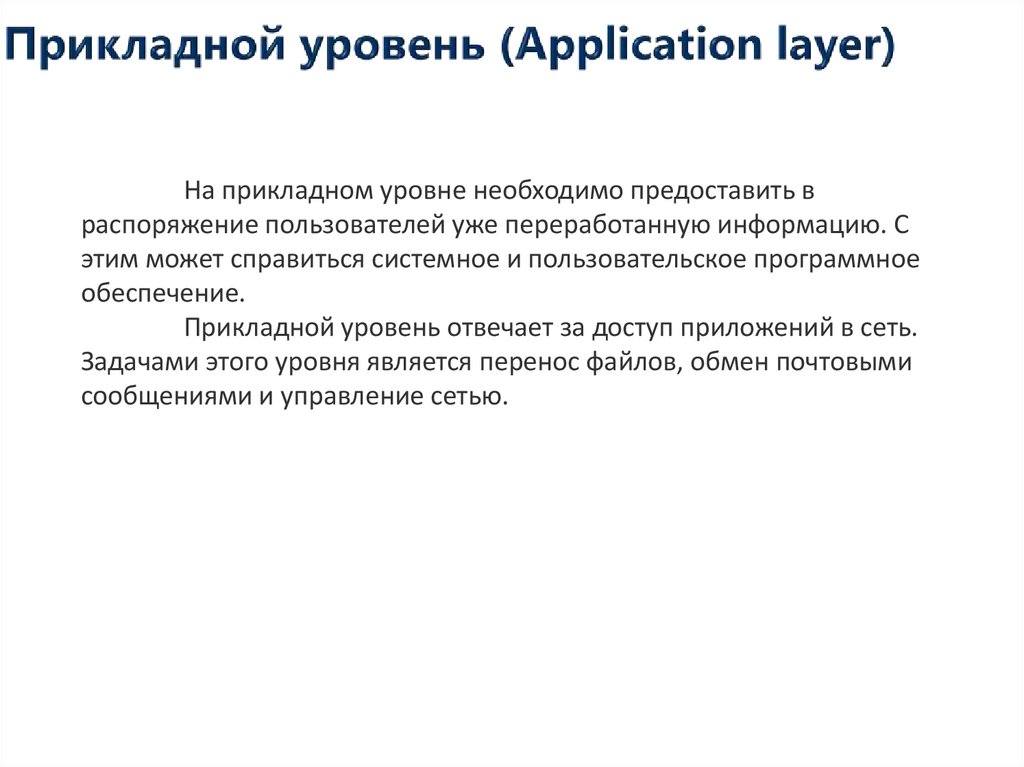 Прикладной уровень (Application layer)

На прикладном уровне необходимо предоставить в распоряжение пользователей уже переработанную информацию. С этим может справиться системное и пользовательское программное обеспечение.

Прикладной уровень отвечает за доступ приложений в сеть. Задачами этого уровня является перенос файлов, обмен почтовыми сообщениями и управление сетью.